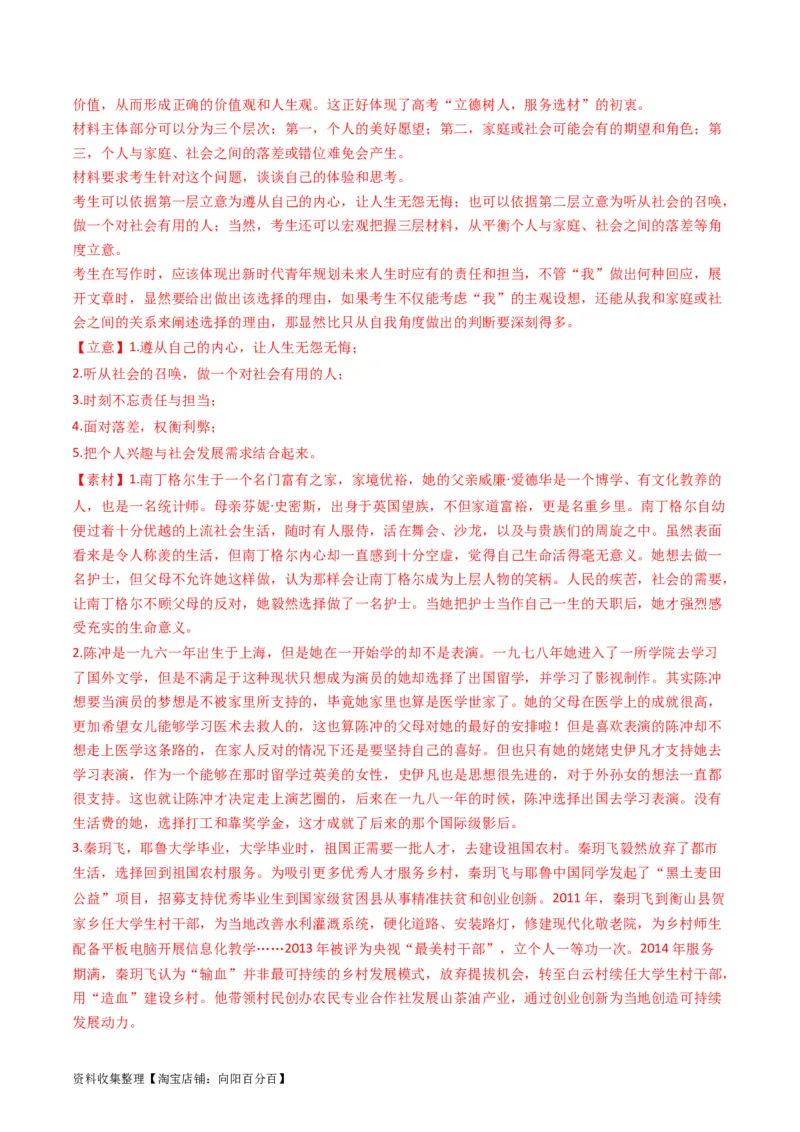 价值，从而形成正确的价值观和人生观。这正好体现了高考“立德树人，服务选材”的初衷。
材料主体部分可以分为三个层次：第一，个人的美好愿望；第二，家庭或社会可能会有的期望和角色；第三，个人与家庭、社会之间的落差或错位难免会产生。
材料要求考生针对这个问题，谈谈自己的体验和思考。
考生可以依据第一层立意为遵从自己的内心，让人生无怨无悔；也可以依据第二层立意为听从社会的召唤，做一个对社会有用的人；当然，考生还可以宏观把握三层材料，从平衡个人与家庭、社会之间的落差等角度立意。
考生在写作时，应该体现出新时代青年规划未来人生时应有的责任和担当，不管“我”做出何种回应，展开文章时，显然要给出做出该选择的理由，如果考生不仅能考虑“我”的主观设想，还能从我和家庭或社会之间的关系来阐述选择的理由，那显然比只从自我角度做出的判断要深刻得多。
【立意】1.遵从自己的内心，让人生无怨无悔；
2.听从社会的召唤，做一个对社会有用的人；
3.时刻不忘责任与担当；
4.面对落差，权衡利弊；
5.把个人兴趣与社会发展需求结合起来。
【素材】1.南丁格尔生于一个名门富有之家，家境优裕，她的父亲威廉·爱德华是一个博学、有文化教养的人，也是一名统计师。母亲芬妮·史密斯，出身于英国望族，不但家道富裕，更是名重乡里。南丁格尔自幼便过着十分优越的上流社会生活，随时有人服侍，活在舞会、沙龙，以及与贵族们的周旋之中。虽然表面看来是令人称羡的生活，但南丁格尔内心却一直感到十分空虚，觉得自己生命活得毫无意义。她想去做一名护士，但父母不允许她这样做，认为那样会让南丁格尔成为上层人物的笑柄。人民的疾苦，社会的需要，让南丁格尔不顾父母的反对，她毅然选择做了一名护士。当她把护士当作自己一生的天职后，她才强烈感受充实的生命意义。
2.陈冲是一九六一年出生于上海，但是她在一开始学的却不是表演。一九七八年她进入了一所学院去学习了国外文学，但是不满足于这种现状只想成为演员的她却选择了出国留学，并学习了影视制作。其实陈冲想要当演员的梦想是不被家里所支持的，毕竟她家里也算是医学世家了。她的父母在医学上的成就很高，更加希望女儿能够学习医术去救人的，这也算陈冲的父母对她的最好的安排啦！但是喜欢表演的陈冲却不想走上医学这条路的，在家人反对的情况下还是要坚持自己的喜好。但也只有她的姥姥史伊凡才支持她去学习表演，作为一个能够在那时留学过英美的女性，史伊凡也是思想很先进的，对于外孙女的想法一直都很支持。这也就让陈冲才决定走上演艺圈的，后来在一九八一年的时候，陈冲选择出国去学习表演。没有生活费的她，选择打工和靠奖学金，这才成就了后来的那个国际级影后。
3.秦玥飞，耶鲁大学毕业，大学毕业时，祖国正需要一批人才，去建设祖国农村。秦玥飞毅然放弃了都市生活，选择回到祖国农村服务。为吸引更多优秀人才服务乡村，秦玥飞与耶鲁中国同学发起了“黑土麦田公益”项目，招募支持优秀毕业生到国家级贫困县从事精准扶贫和创业创新。2011年，秦玥飞到衡山县贺家乡任大学生村干部，为当地改善水利灌溉系统，硬化道路、安装路灯，修建现代化敬老院，为乡村师生配备平板电脑开展信息化教学……2013年被评为央视“最美村干部”，立个人一等功一次。2014年服务期满，秦玥飞认为“输血”并非最可持续的乡村发展模式，放弃提拔机会，转至白云村续任大学生村干部，用“造血”建设乡村。他带领村民创办农民专业合作社发展山茶油产业，通过创业创新为当地创造可持续发展动力。

资料收集整理【淘宝店铺：向阳百分百】